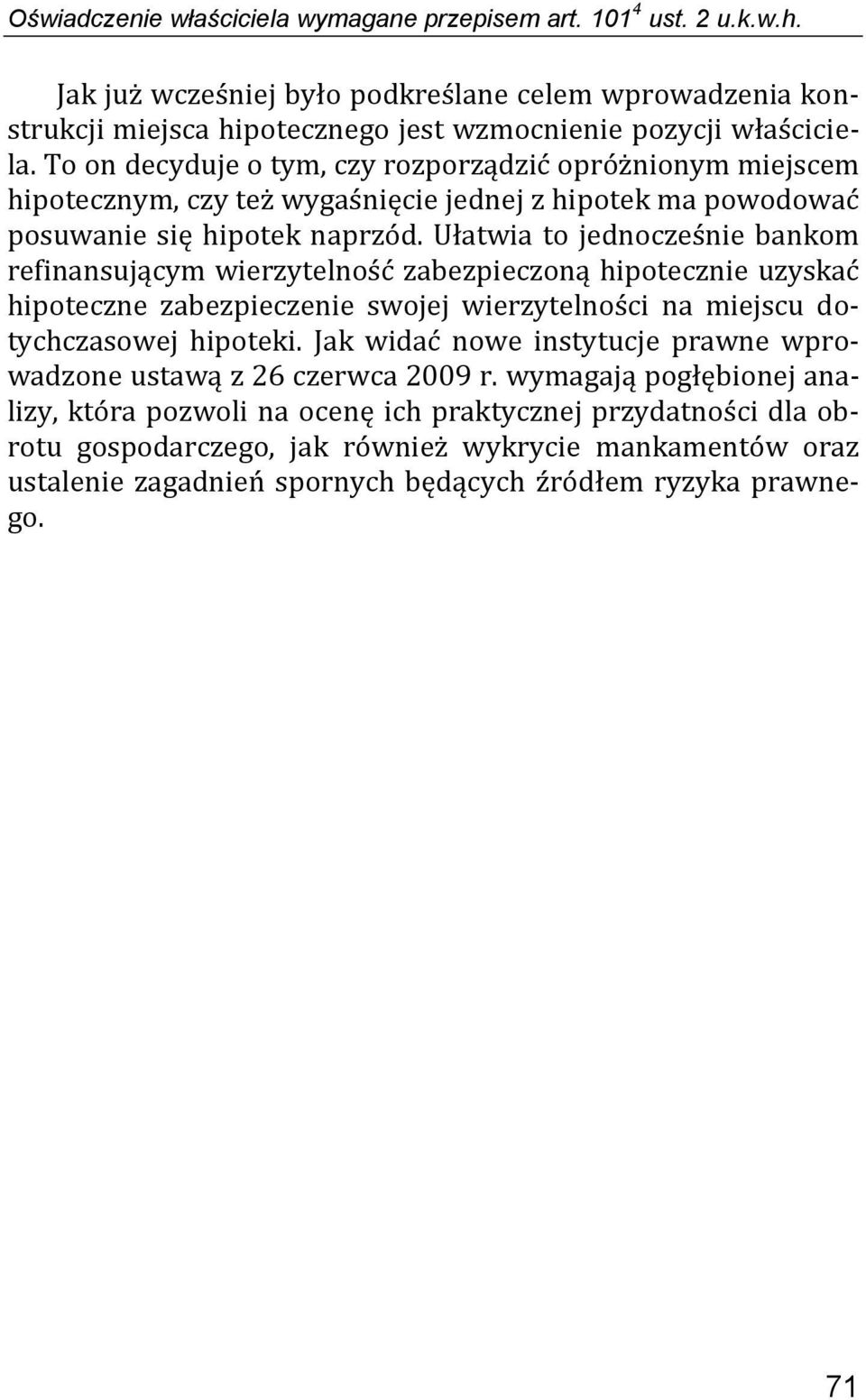 Oświadczenie właściciela wymagane przepisem art. $101^4$ ust. 2 u.k.w.h.

Jak już wcześniej było podkreślane celem wprowadzenia konstrukcji miejsca hipotecznego jest wzmocnienie pozycji właściciela. To on decyduje o tym, czy rozporządzić opróżnionym miejscem hipotecznym, czy też wygaśnięcie jednej z hipotek ma powodować posuwanie się hipotek naprzód. Ułatwia to jednocześnie bankom refinansującym wierzytelność zabezpieczoną hipotecznie uzyskać hipoteczne zabezpieczenie swojej wierzytelności na miejscu dotychczasowej hipoteki. Jak widać nowe instytucje prawne wprowadzone ustawą z 26 czerwca 2009 r. wymagają pogłębionej analizy, która pozwoli na ocenę ich praktycznej przydatności dla obrotu gospodarczego, jak również wykrycie mankamentów oraz ustalenie zagadnień spornych będących źródłem ryzyka prawnego.

71